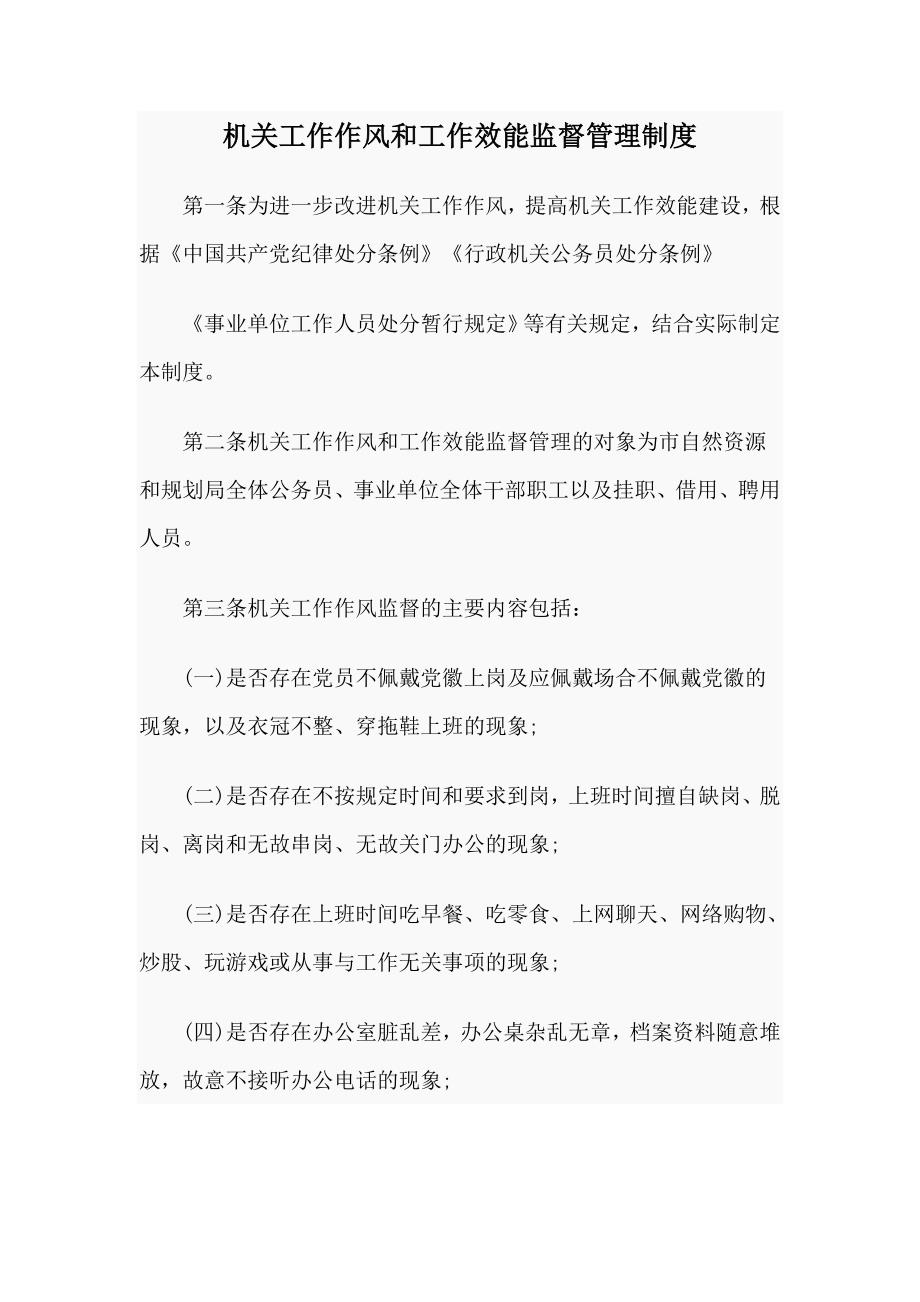 机关工作作风和工作效能监督管理制度

第一条为进一步改进机关工作作风，提高机关工作效能建设，根据《中国共产党纪律处分条例》《行政机关公务员处分条例》

《事业单位工作人员处分暂行规定》等有关规定，结合实际制定本制度。

第二条机关工作作风和工作效能监督管理的对象为市自然资源和规划局全体公务员、事业单位全体干部职工以及挂职、借用、聘用人员。

第三条机关工作作风监督的主要内容包括：

(一)是否存在党员不佩戴党徽上岗及应佩戴场合不佩戴党徽的现象，以及衣冠不整、穿拖鞋上班的现象;

(二)是否存在不按规定时间和要求到岗，上班时间擅自缺岗、脱岗、离岗和无故串岗、无故关门办公的现象;

(三)是否存在上班时间吃早餐、吃零食、上网聊天、网络购物、炒股、玩游戏或从事与工作无关事项的现象;

(四)是否存在办公室脏乱差，办公桌杂乱无章，档案资料随意堆放，故意不接听办公电话的现象;